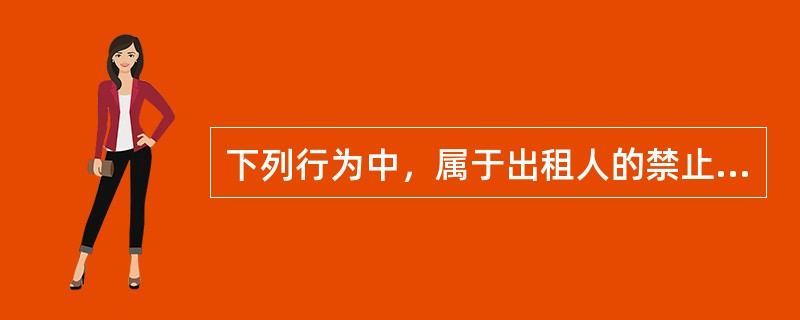 下列行为中，属于出租人的禁止...